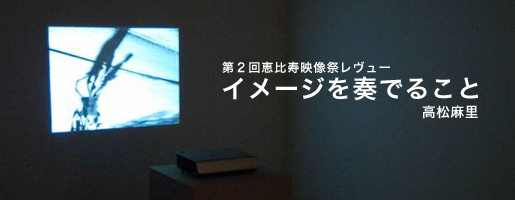 第２回恵比寿映像祭レヴュー
イメージを奏でること
高松麻里